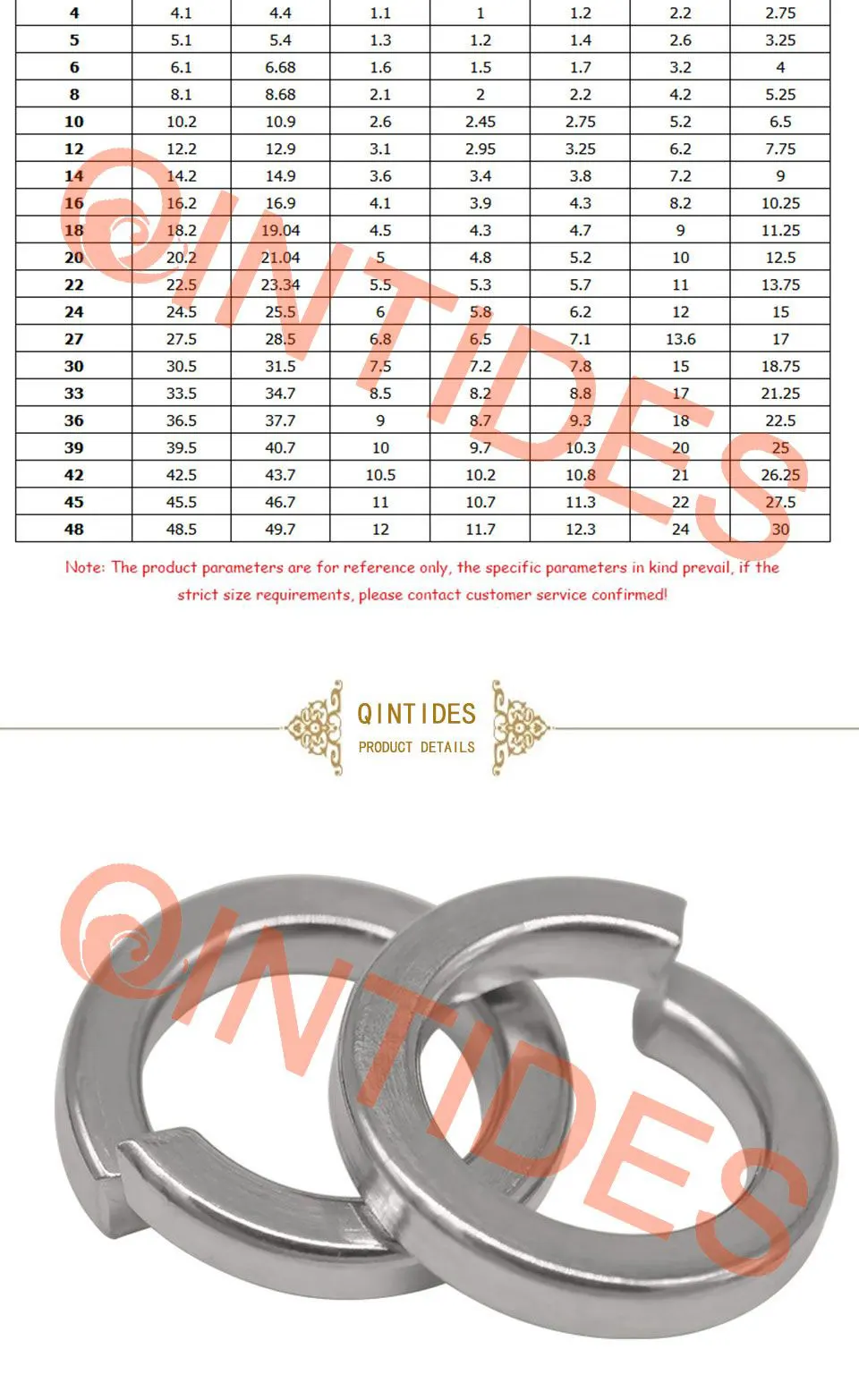 | 4 | 4.1 | 4.4 | 1.1 | 1 | 1.2 | 2.2 | 2.75 |
|---|---|---|---|---|---|---|---|
| 5 | 5.1 | 5.4 | 1.3 | 1.2 | 1.4 | 2.6 | 3.25 |
| 6 | 6.1 | 6.68 | 1.6 | 1.5 | 1.7 | 3.2 | 4 |
| 8 | 8.1 | 8.68 | 2.1 | 2 | 2.2 | 4.2 | 5.25 |
| 10 | 10.2 | 10.9 | 2.6 | 2.45 | 2.75 | 5.2 | 6.5 |
| 12 | 12.2 | 12.9 | 3.1 | 2.95 | 3.25 | 6.2 | 7.75 |
| 14 | 14.2 | 14.9 | 3.6 | 3.4 | 3.8 | 7.2 | 9 |
| 16 | 16.2 | 16.9 | 4.1 | 3.9 | 4.3 | 8.2 | 10.25 |
| 18 | 18.2 | 19.04 | 4.5 | 4.3 | 4.7 | 9 | 11.25 |
| 20 | 20.2 | 21.04 | 5 | 4.8 | 5.2 | 10 | 12.5 |
| 22 | 22.5 | 23.34 | 5.5 | 5.3 | 5.7 | 11 | 13.75 |
| 24 | 24.5 | 25.5 | 6 | 5.8 | 6.2 | 12 | 15 |
| 27 | 27.5 | 28.5 | 6.8 | 6.5 | 7.1 | 13.6 | 17 |
| 30 | 30.5 | 31.5 | 7.5 | 7.2 | 7.8 | 15 | 18.75 |
| 33 | 33.5 | 34.7 | 8.5 | 8.2 | 8.8 | 17 | 21.25 |
| 36 | 36.5 | 37.7 | 9 | 8.7 | 9.3 | 18 | 22.5 |
| 39 | 39.5 | 40.7 | 10 | 9.7 | 10.3 | 20 | 25 |
| 42 | 42.5 | 43.7 | 10.5 | 10.2 | 10.8 | 21 | 26.25 |
| 45 | 45.5 | 46.7 | 11 | 10.7 | 11.3 | 22 | 27.5 |
| 48 | 48.5 | 49.7 | 12 | 11.7 | 12.3 | 24 | 30 |

Note: The product parameters are for reference only, the specific parameters in kind prevail, if the strict size requirements, please contact customer service confirmed!

QINTIDES
PRODUCT DETAILS

QINTIDES